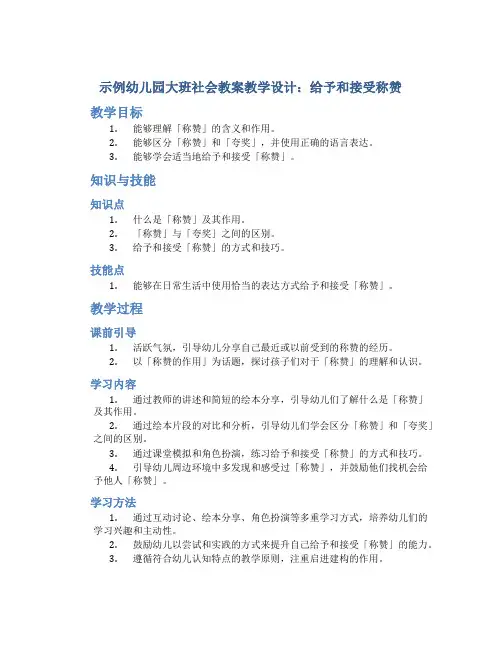 示例幼儿园大班社会教案教学设计：给予和接受称赞

教学目标

1. 能够理解「称赞」的含义和作用。
2. 能够区分「称赞」和「夸奖」，并使用正确的语言表达。
3. 能够学会适当地给予和接受「称赞」。

知识与技能

知识点

1. 什么是「称赞」及其作用。
2. 「称赞」与「夸奖」之间的区别。
3. 给予和接受「称赞」的方式和技巧。

技能点

1. 能够在日常生活中使用恰当的表达方式给予和接受「称赞」。

教学过程

课前引导

1. 活跃气氛，引导幼儿分享自己最近或以前受到的称赞的经历。
2. 以「称赞的作用」为话题，探讨孩子们对于「称赞」的理解和认识。

学习内容

1. 通过教师的讲述和简短的绘本分享，引导幼儿们了解什么是「称赞」及其作用。
2. 通过绘本片段的对比和分析，引导幼儿们学会区分「称赞」和「夸奖」之间的区别。
3. 通过课堂模拟和角色扮演，练习给予和接受「称赞」的方式和技巧。
4. 引导幼儿周边环境中多发现和感受过「称赞」，并鼓励他们找机会给予他人「称赞」。

学习方法

1. 通过互动讨论、绘本分享、角色扮演等多重学习方式，培养幼儿们的学习兴趣和主动性。
2. 鼓励幼儿以尝试和实践的方式来提升自己给予和接受「称赞」的能力。
3. 遵循符合幼儿认知特点的教学原则，注重启进建构的作用。